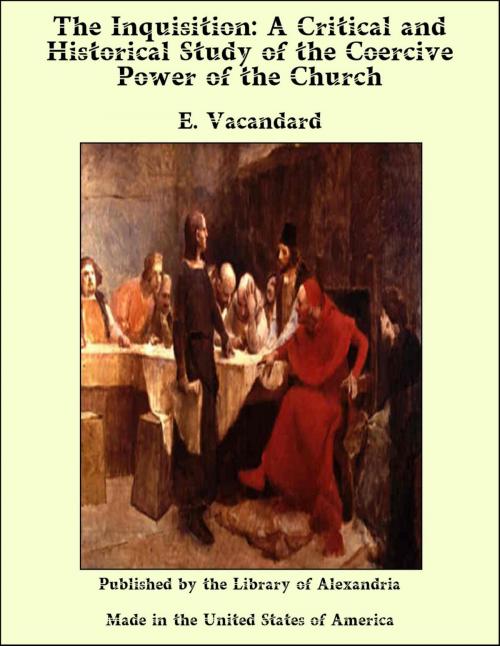 The Inquisition: A Critical and Historical Study of the Coercive Power of the Church

E. Vacandard

Published by the Library of Alexandria

Made in the United States of America